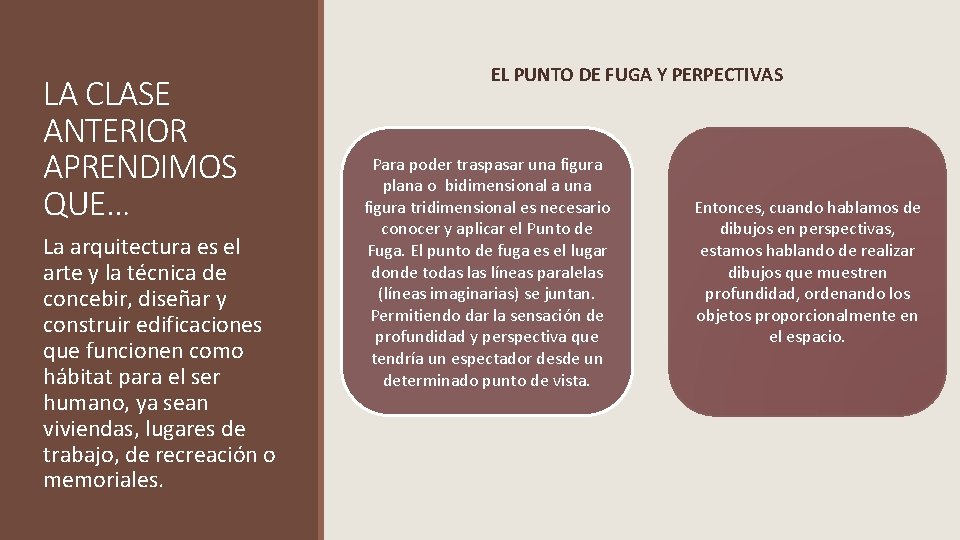 LA CLASE ANTERIOR APRENDIMOS QUE…

La arquitectura es el arte y la técnica de concebir, diseñar y construir edificaciones que funcionen como hábitat para el ser humano, ya sean viviendas, lugares de trabajo, de recreación o memoriales.

EL PUNTO DE FUGA Y PERPECTIVAS

Para poder traspasar una figura plana o bidimensional a una figura tridimensional es necesario conocer y aplicar el Punto de Fuga. El punto de fuga es el lugar donde todas las líneas paralelas (líneas imaginarias) se juntan. Permitiendo dar la sensación de profundidad y perspectiva que tendría un espectador desde un determinado punto de vista.

Entonces, cuando hablamos de dibujos en perspectivas, estamos hablando de realizar dibujos que muestren profundidad, ordenando los objetos proporcionalmente en el espacio.